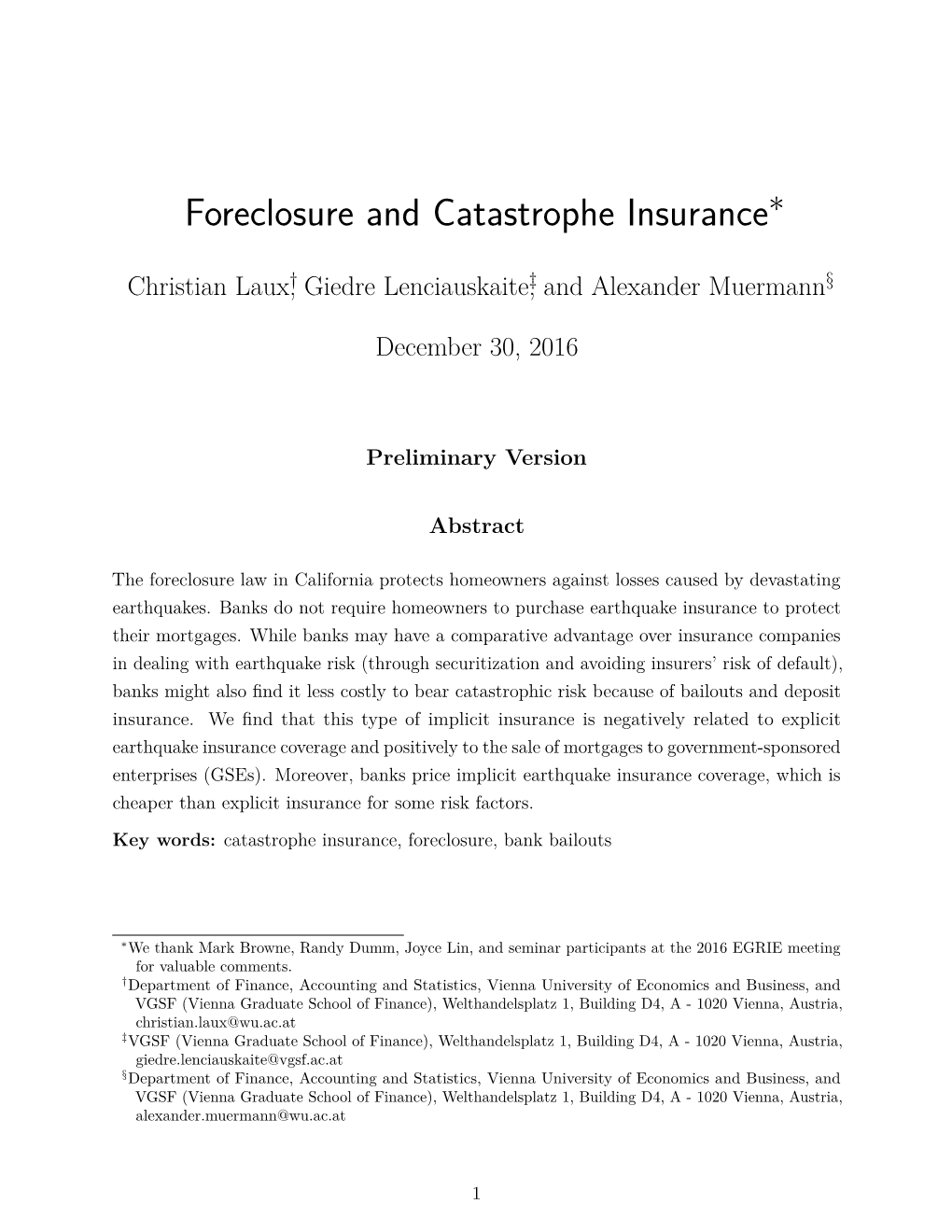 Foreclosure and Catastrophe Insurance*

Christian Laux,† Giedre Lenciauskaite,‡ and Alexander Muermann§

December 30, 2016

Preliminary Version

Abstract

The foreclosure law in California protects homeowners against losses caused by devastating earthquakes. Banks do not require homeowners to purchase earthquake insurance to protect their mortgages. While banks may have a comparative advantage over insurance companies in dealing with earthquake risk (through securitization and avoiding insurers' risk of default), banks might also find it less costly to bear catastrophic risk because of bailouts and deposit insurance. We find that this type of implicit insurance is negatively related to explicit earthquake insurance coverage and positively to the sale of mortgages to government-sponsored enterprises (GSEs). Moreover, banks price implicit earthquake insurance coverage, which is cheaper than explicit insurance for some risk factors.

Key words: catastrophe insurance, foreclosure, bank bailouts

*We thank Mark Browne, Randy Dumm, Joyce Lin, and seminar participants at the 2016 EGRIE meeting for valuable comments.

†Department of Finance, Accounting and Statistics, Vienna University of Economics and Business, and VGSF (Vienna Graduate School of Finance), Welthandelsplatz 1, Building D4, A - 1020 Vienna, Austria, christian.laux@wu.ac.at

‡VGSF (Vienna Graduate School of Finance), Welthandelsplatz 1, Building D4, A - 1020 Vienna, Austria, giedre.lenciauskaite@vgsf.ac.at

§Department of Finance, Accounting and Statistics, Vienna University of Economics and Business, and VGSF (Vienna Graduate School of Finance), Welthandelsplatz 1, Building D4, A - 1020 Vienna, Austria, alexander.muermann@wu.ac.at

1